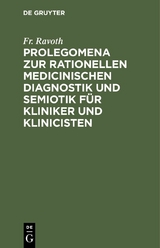 DE GRUYTER

Fr. Ravoth

PROLEGOMENA ZUR RATIONELLEN MEDICINISCHEN DIAGNOSTIK UND SEMIOTIK FÜR KLINIKER UND KLINICISTEN

DE
G